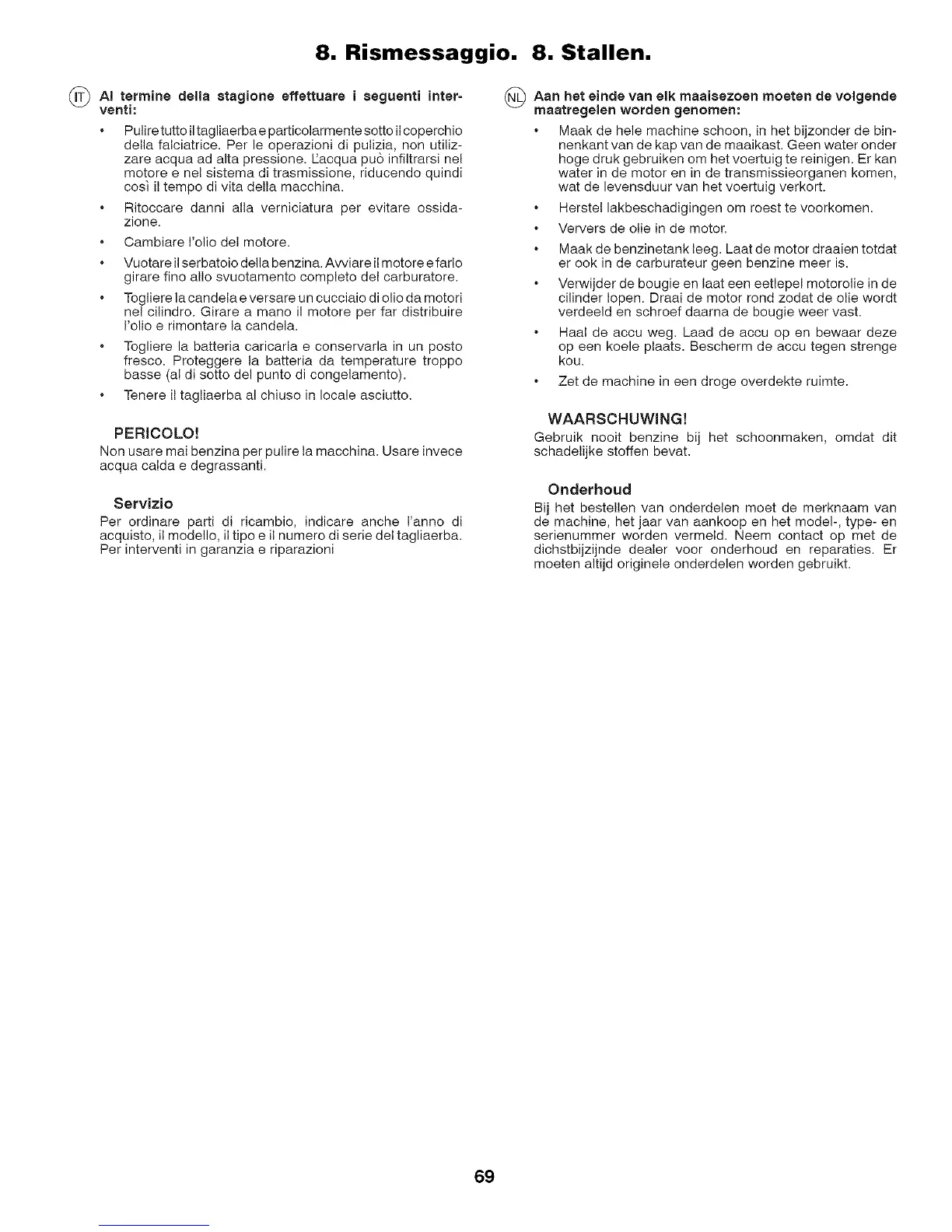 8. Rismessaggio. 8. Stallen.

IT Al termine della stagione effettuare i seguenti interventi:

• Pulire tutto il tagliaerba e particolarmente sotto il coperchio della falciatrice. Per le operazioni di pulizia, non utilizzare acqua ad alta pressione. L'acqua può infiltrarsi nel motore e nel sistema di trasmissione, riducendo quindi così il tempo di vita della macchina.

• Ritoccare danni alla verniciatura per evitare ossidazione.

• Cambiare l'olio del motore.

• Vuotare il serbatoio della benzina. Avviare il motore e farlo girare fino allo svuotamento completo del carburatore.

• Togliere la candela e versare un cucciaio di olio da motori nel cilindro. Girare a mano il motore per far distribuire l'olio e rimontare la candela.

• Togliere la batteria caricarla e conservarla in un posto fresco. Proteggere la batteria da temperature troppo basse (al di sotto del punto di congelamento).

• Tenere il tagliaerba al chiuso in locale asciutto.

PERICOLO!
Non usare mai benzina per pulire la macchina. Usare invece acqua calda e degrassanti.

Servizio
Per ordinare parti di ricambio, indicare anche l'anno di acquisto, il modello, il tipo e il numero di serie del tagliaerba. Per interventi in garanzia e riparazioni

NL Aan het einde van elk maaisezoen moeten de volgende maatregelen worden genomen:

• Maak de hele machine schoon, in het bijzonder de binnenkant van de kap van de maaikast. Geen water onder hoge druk gebruiken om het voertuig te reinigen. Er kan water in de motor en in de transmissieorganen komen, wat de levensduur van het voertuig verkort.

• Herstel lakbeschadigingen om roest te voorkomen.

• Ververs de olie in de motor.

• Maak de benzinetank leeg. Laat de motor draaien totdat er ook in de carburateur geen benzine meer is.

• Verwijder de bougie en laat een eetlepel motorolie in de cilinder lopen. Draai de motor rond zodat de olie wordt verdeeld en schroef daarna de bougie weer vast.

• Haal de accu weg. Laad de accu op en bewaar deze op een koele plaats. Bescherm de accu tegen strenge kou.

• Zet de machine in een droge overdekte ruimte.

WAARSCHUWING!
Gebruik nooit benzine bij het schoonmaken, omdat dit schadelijke stoffen bevat.

Onderhoud
Bij het bestellen van onderdelen moet de merknaam van de machine, het jaar van aankoop en het model-, type- en serienummer worden vermeld. Neem contact op met de dichstbijzijnde dealer voor onderhoud en reparaties. Er moeten altijd originele onderdelen worden gebruikt.

69